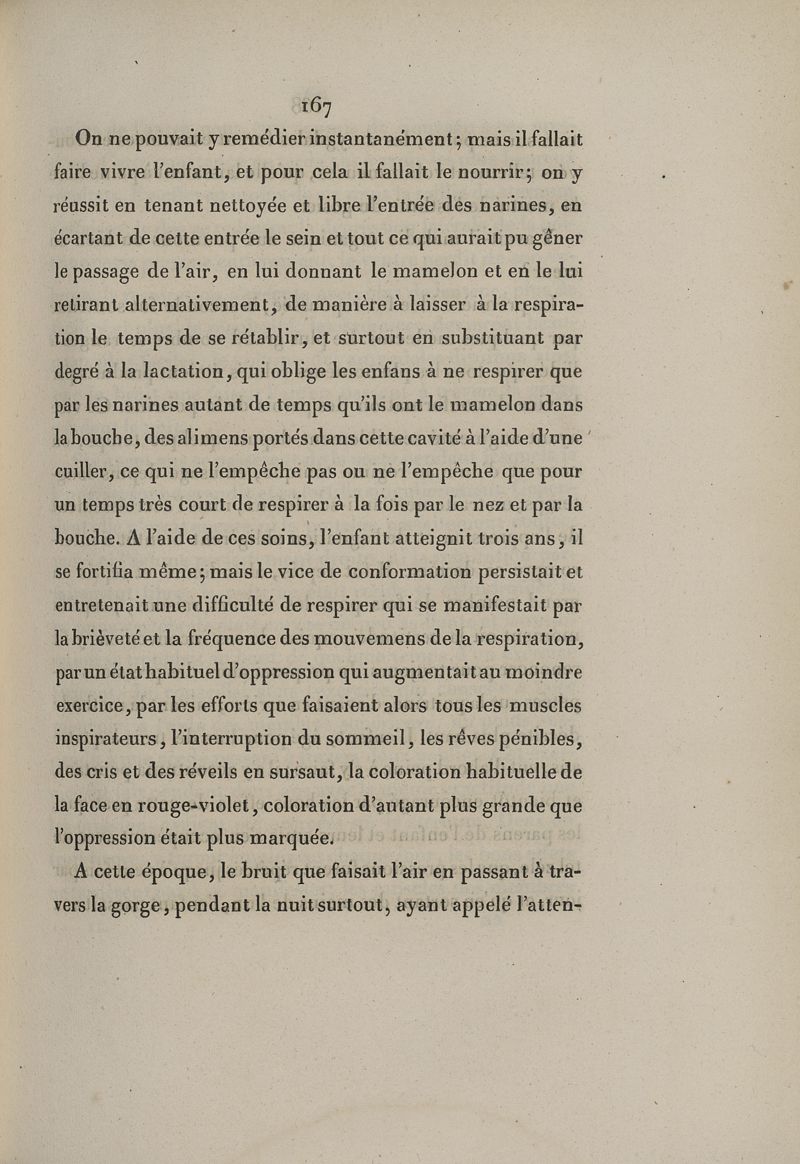 167

On ne pouvait y remédier instantanément; mais il fallait faire vivre l'enfant, et pour cela il fallait le nourrir; on y réussit en tenant nettoyée et libre l'entrée des narines, en écartant de cette entrée le sein et tout ce qui aurait pu gêner le passage de l'air, en lui donnant le mamelon et en le lui retirant alternativement, de manière à laisser à la respiration le temps de se rétablir, et surtout en substituant par degré à la lactation, qui oblige les enfans à ne respirer que par les narines autant de temps qu'ils ont le mamelon dans la bouche, des alimens portés dans cette cavité à l'aide d'une cuiller, ce qui ne l'empêche pas ou ne l'empêche que pour un temps très court de respirer à la fois par le nez et par la bouche. A l'aide de ces soins, l'enfant atteignit trois ans, il se fortifia même; mais le vice de conformation persistait et entretenait une difficulté de respirer qui se manifestait par la brièveté et la fréquence des mouvemens de la respiration, par un état habituel d'oppression qui augmentait au moindre exercice, par les efforts que faisaient alors tous les muscles inspirateurs, l'interruption du sommeil, les rêves pénibles, des cris et des réveils en sursaut, la coloration habituelle de la face en rouge-violet, coloration d'autant plus grande que l'oppression était plus marquée.

A cette époque, le bruit que faisait l'air en passant à travers la gorge, pendant la nuit surtout, ayant appelé l'atten-